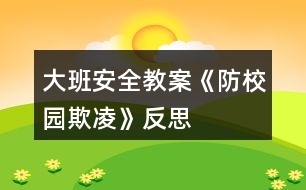 大班安全教案《防校园欺凌》反思